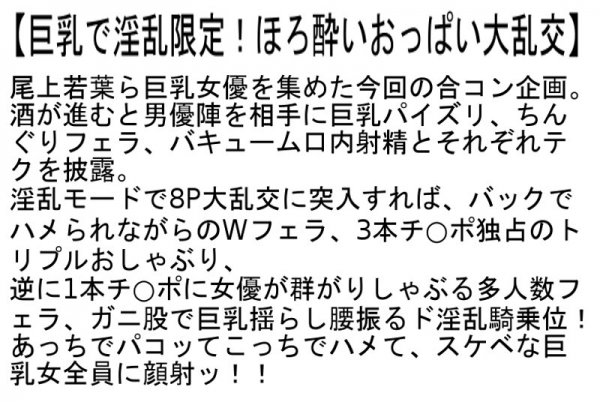 【巨乳で淫乱限定！ほろ酔いおっぱい大乱交】

尾上若葉ら巨乳女優を集めた今回の合コン企画。酒が進むと男優陣を相手に巨乳パイズリ、ちんぐりフェラ、バキューム口内射精とそれぞれテクを披露。
淫乱モードで8P大乱交に突入すれば、バックでハメられながらのWフェラ、3本チ○ポ独占のトリプルおしゃぶり、
逆に1本チ○ポに女優が群がりしゃぶる多人数フェラ、ガニ股で巨乳揺らし腰振るド淫乱騎乗位！あっちでパコッてこっちでハメて、スケベな巨乳女全員に顔射ッ！！